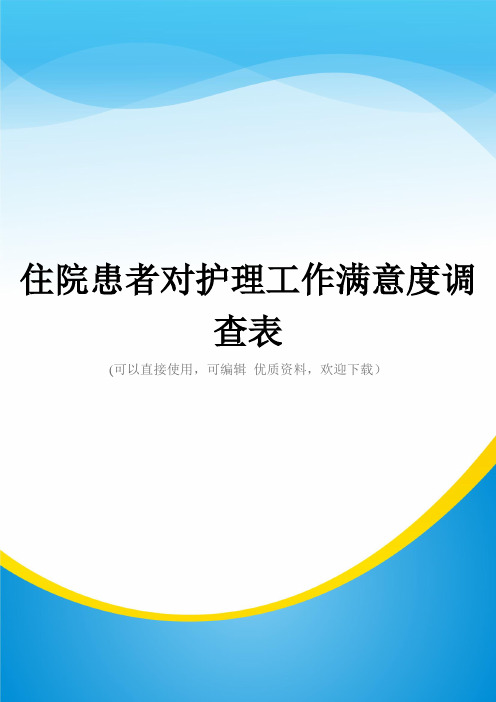 住院患者对护理工作满意度调查表

(可以直接使用，可编辑 优质资料，欢迎下载）